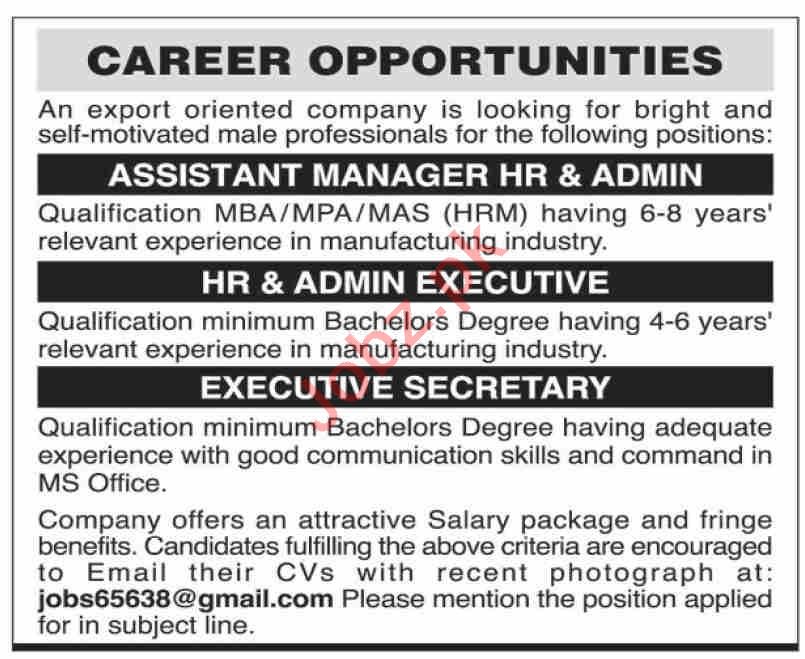 CAREER OPPORTUNITIES

An export oriented company is looking for bright and self-motivated male professionals for the following positions:

ASSISTANT MANAGER HR & ADMIN

Qualification MBA/MPA/MAS (HRM) having 6-8 years' relevant experience in manufacturing industry.

HR & ADMIN EXECUTIVE

Qualification minimum Bachelors Degree having 4-6 years' relevant experience in manufacturing industry.

EXECUTIVE SECRETARY

Qualification minimum Bachelors Degree having adequate experience with good communication skills and command in MS Office.

Company offers an attractive Salary package and fringe benefits. Candidates fulfilling the above criteria are encouraged to Email their CVs with recent photograph at: jobs65638@gmail.com Please mention the position applied for in subject line.

Jobz.pk